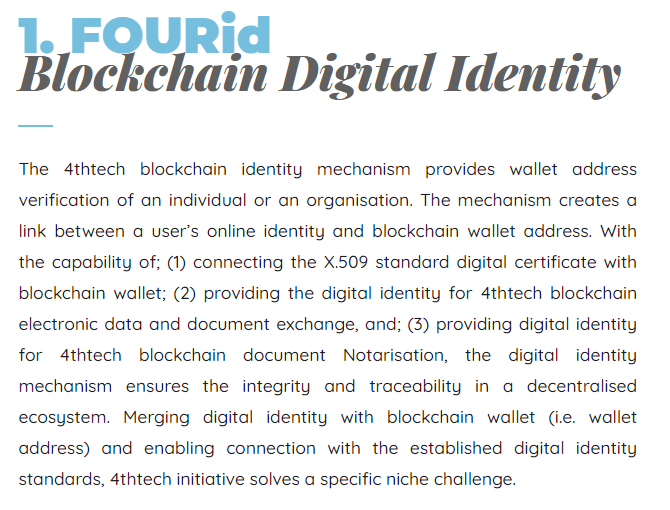 1. FOURid
Blockchain Digital Identity

The 4thtech blockchain identity mechanism provides wallet address verification of an individual or an organisation. The mechanism creates a link between a user's online identity and blockchain wallet address. With the capability of; (1) connecting the X.509 standard digital certificate with blockchain wallet; (2) providing the digital identity for 4thtech blockchain electronic data and document exchange, and; (3) providing digital identity for 4thtech blockchain document Notarisation, the digital identity mechanism ensures the integrity and traceability in a decentralised ecosystem. Merging digital identity with blockchain wallet (i.e. wallet address) and enabling connection with the established digital identity standards, 4thtech initiative solves a specific niche challenge.